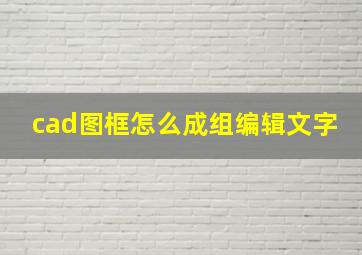 cad图框怎么成组编辑文字